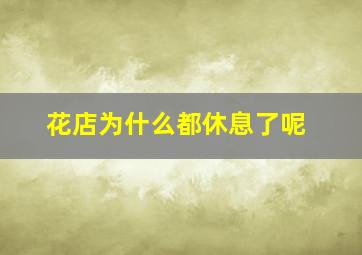 花店为什么都休息了呢